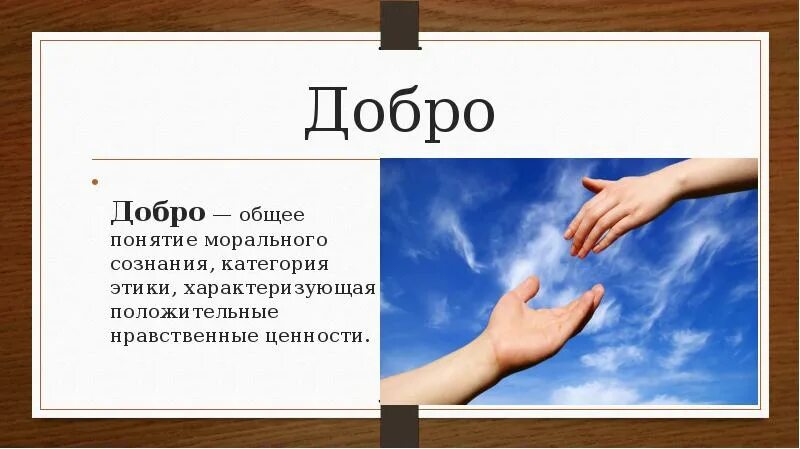 Добро

Добро — общее понятие морального сознания, категория этики, характеризующая положительные нравственные ценности.